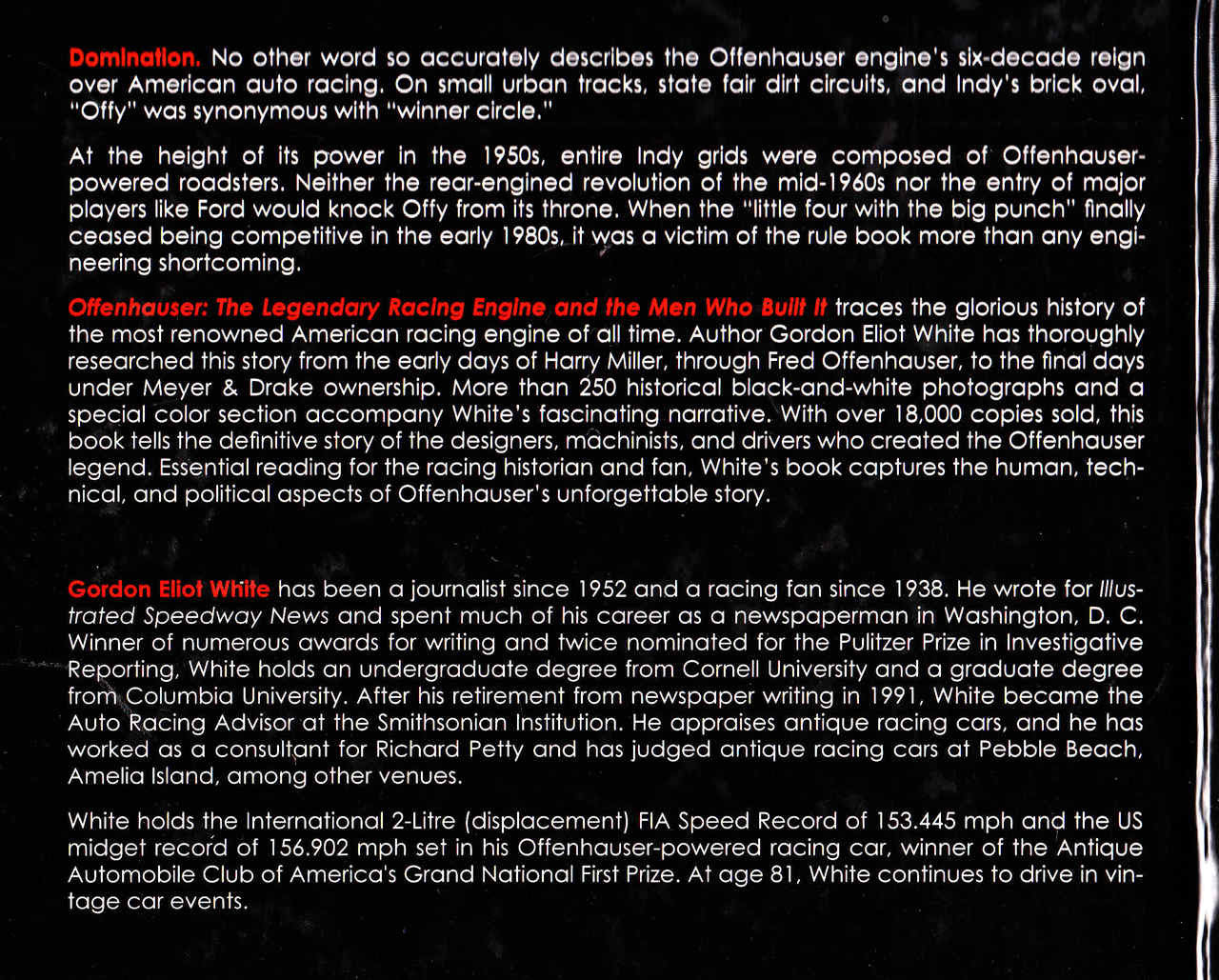 Domination. No other word so accurately describes the Offenhauser engine's six-decade reign over American auto racing. On small urban tracks, state fair dirt circuits, and Indy's brick oval, "Offy" was synonymous with "winner circle."

At the height of its power in the 1950s, entire Indy grids were composed of Offenhauser-powered roadsters. Neither the rear-engined revolution of the mid-1960s nor the entry of major players like Ford would knock Offy from its throne. When the "little four with the big punch" finally ceased being competitive in the early 1980s, it was a victim of the rule book more than any engineering shortcoming.

Offenhauser: The Legendary Racing Engine and the Men Who Built It traces the glorious history of the most renowned American racing engine of all time. Author Gordon Eliot White has thoroughly researched this story from the early days of Harry Miller, through Fred Offenhauser, to the final days under Meyer & Drake ownership. More than 250 historical black-and-white photographs and a special color section accompany White's fascinating narrative. With over 18,000 copies sold, this book tells the definitive story of the designers, machinists, and drivers who created the Offenhauser legend. Essential reading for the racing historian and fan, White's book captures the human, technical, and political aspects of Offenhauser's unforgettable story.

Gordon Eliot White has been a journalist since 1952 and a racing fan since 1938. He wrote for Illustrated Speedway News and spent much of his career as a newspaperman in Washington, D. C. Winner of numerous awards for writing and twice nominated for the Pulitzer Prize in Investigative Reporting, White holds an undergraduate degree from Cornell University and a graduate degree from Columbia University. After his retirement from newspaper writing in 1991, White became the Auto Racing Advisor at the Smithsonian Institution. He appraises antique racing cars, and he has worked as a consultant for Richard Petty and has judged antique racing cars at Pebble Beach, Amelia Island, among other venues.

White holds the International 2-Litre (displacement) FIA Speed Record of 153.445 mph and the US midget record of 156.902 mph set in his Offenhauser-powered racing car, winner of the Antique Automobile Club of America's Grand National First Prize. At age 81, White continues to drive in vintage car events.